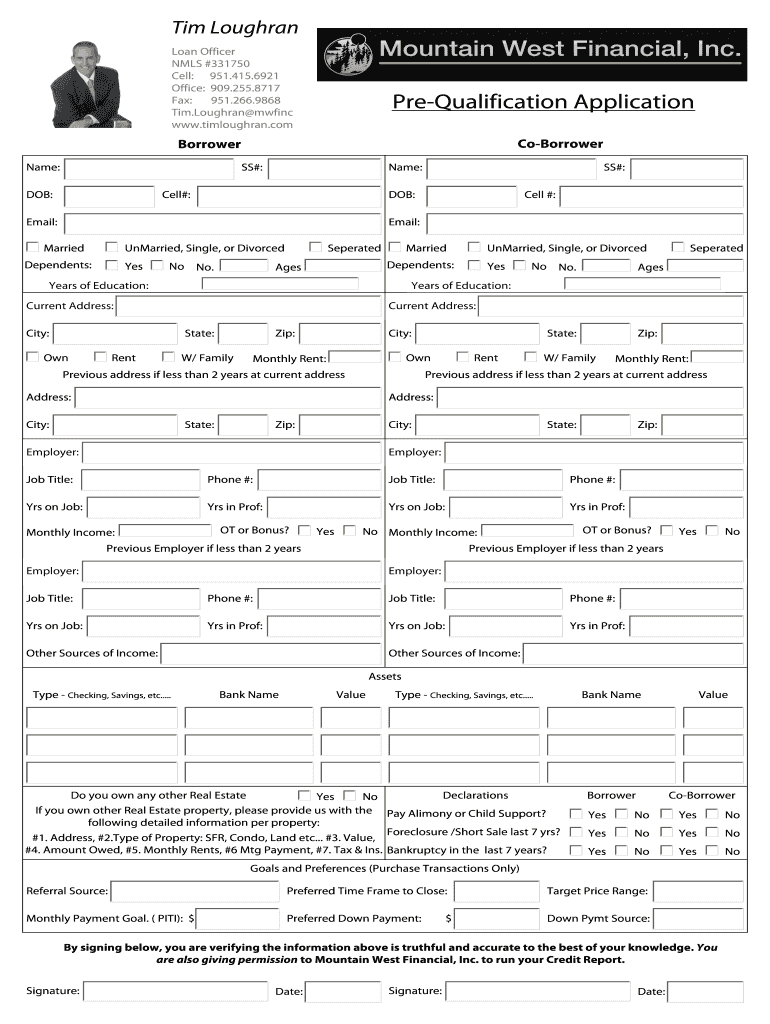 Tim Loughran
Loan Officer
NMLS #331750
Cell: 951.415.6921
Office: 909.255.8717
Fax: 951.266.9868
Tim.Loughran@mwfinc
www.timloughran.com

Mountain West Financial, Inc.

Pre-Qualification Application

Borrower

Name: SS#:
DOB: Cell#:
Email:
Married UnMarried, Single, or Divorced Seperated
Dependents: Yes No No. Ages
Years of Education:
Current Address:
City: State: Zip:
Own Rent W/ Family Monthly Rent:
Previous address if less than 2 years at current address
Address:
City: State: Zip:
Employer:
Job Title: Phone #:
Yrs on Job: Yrs in Prof:
Monthly Income: OT or Bonus? Yes No
Previous Employer if less than 2 years
Employer:
Job Title: Phone #:
Yrs on Job: Yrs in Prof:
Other Sources of Income:

Co-Borrower

Name: SS#:
DOB: Cell #:
Email:
Married UnMarried, Single, or Divorced Seperated
Dependents: Yes No No. Ages
Years of Education:
Current Address:
City: State: Zip:
Own Rent W/ Family Monthly Rent:
Previous address if less than 2 years at current address
Address:
City: State: Zip:
Employer:
Job Title: Phone #:
Yrs on Job: Yrs in Prof:
Monthly Income: OT or Bonus? Yes No
Previous Employer if less than 2 years
Employer:
Job Title: Phone #:
Yrs on Job: Yrs in Prof:
Other Sources of Income:

Assets

Type - Checking, Savings, etc..... Bank Name Value
Type - Checking, Savings, etc..... Bank Name Value

Do you own any other Real Estate Yes No
If you own other Real Estate property, please provide us with the following detailed information per property:
#1. Address, #2.Type of Property: SFR, Condo, Land etc... #3. Value, #4. Amount Owed, #5. Monthly Rents, #6 Mtg Payment, #7. Tax & Ins.

Declarations Borrower Co-Borrower
Pay Alimony or Child Support? Yes No Yes No
Foreclosure /Short Sale last 7 yrs? Yes No Yes No
Bankruptcy in the last 7 years? Yes No Yes No

Goals and Preferences (Purchase Transactions Only)

Referral Source: Preferred Time Frame to Close: Target Price Range:
Monthly Payment Goal. ( PITI): $ Preferred Down Payment: $ Down Pymt Source:

By signing below, you are verifying the information above is truthful and accurate to the best of your knowledge. You are also giving permission to Mountain West Financial, Inc. to run your Credit Report.

Signature: Date: Signature: Date: